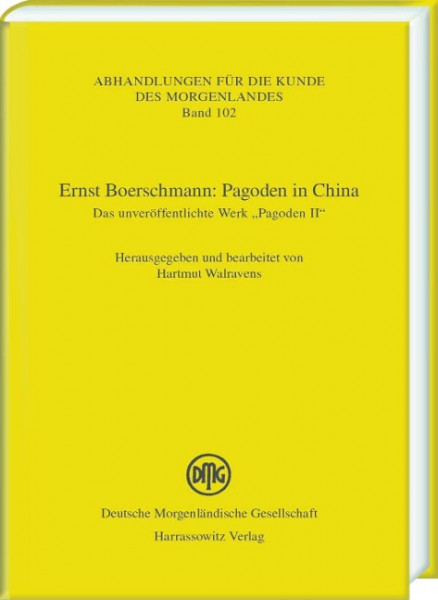 ABHANDLUNGEN FÜR DIE KUNDE
DES MORGENLANDES
Band 102

Ernst Boerschmann: Pagoden in China
Das unveröffentlichte Werk „Pagoden II“

Herausgegeben und bearbeitet von
Hartmut Walravens

DMG

Deutsche Morgenländische Gesellschaft
Harrassowitz Verlag